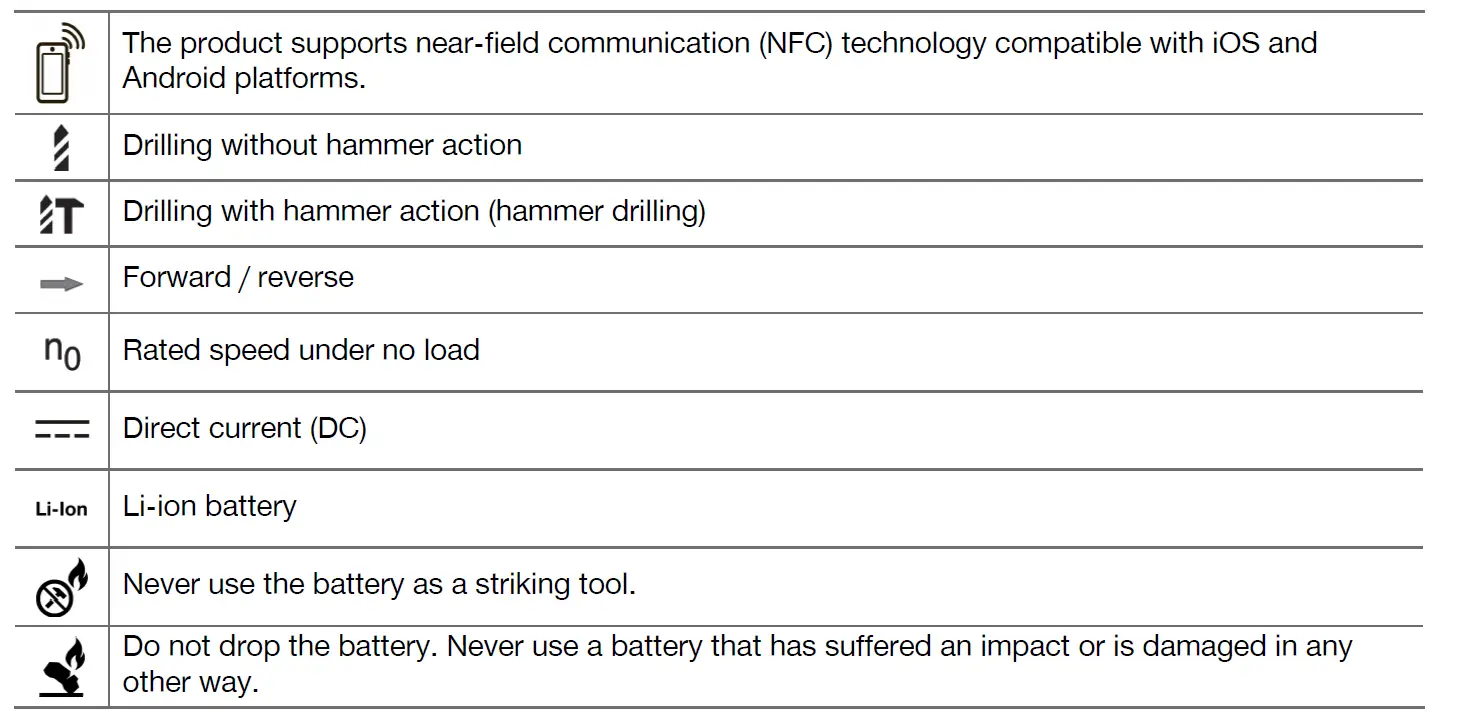 |  | The product supports near-field communication (NFC) technology compatible with iOS and Android platforms. |
|---|---|
|  | Drilling without hammer action |
|  | Drilling with hammer action (hammer drilling) |
|  | Forward / reverse |
| $n_0$ | Rated speed under no load |
|  | Direct current (DC) |
| Li-Ion | Li-ion battery |
|  | Never use the battery as a striking tool. |
|  | Do not drop the battery. Never use a battery that has suffered an impact or is damaged in any other way. |